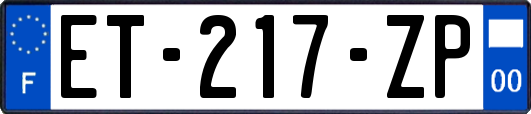 F
ET-217-ZP
00